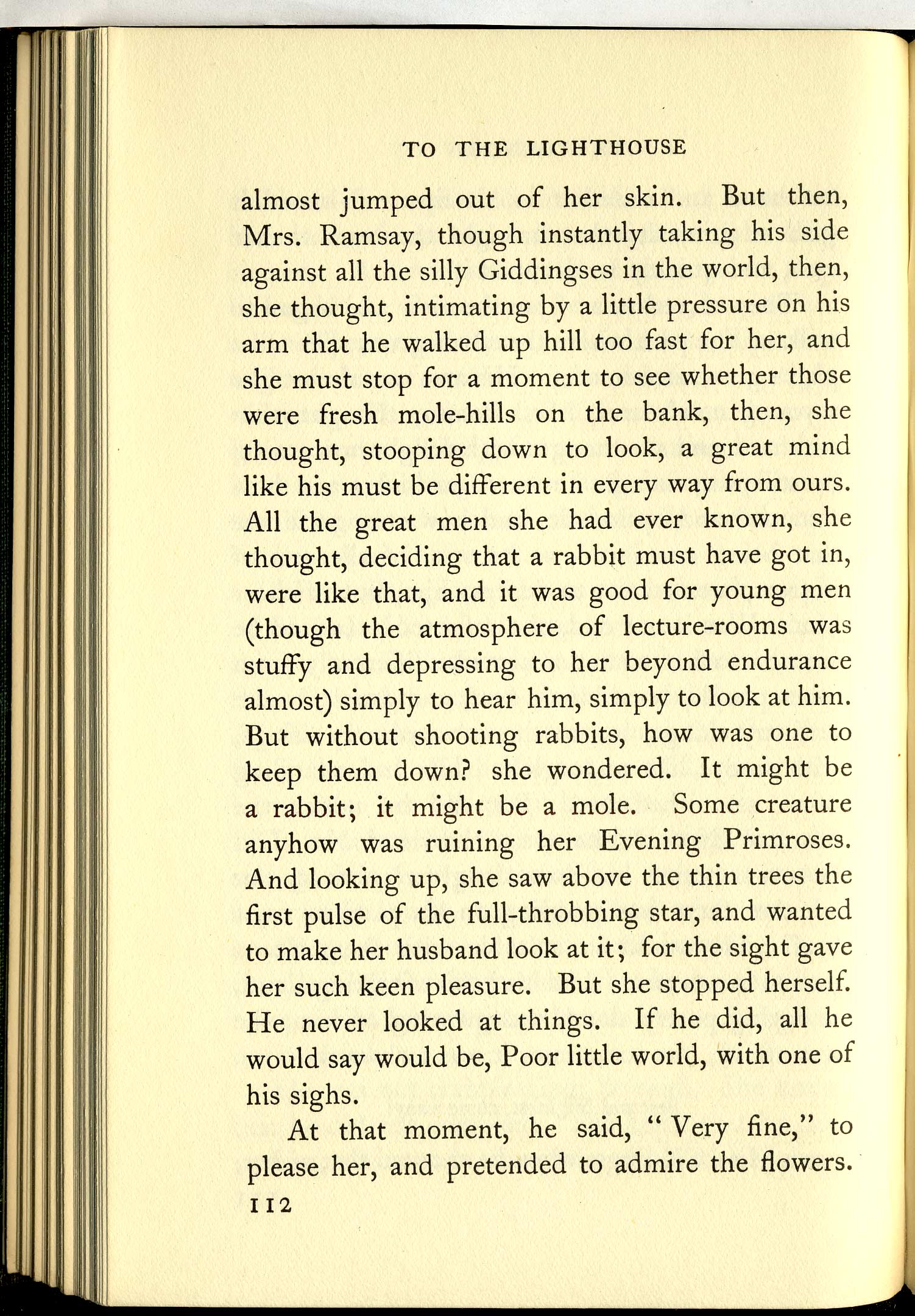 TO THE LIGHTHOUSE

almost jumped out of her skin. But then, Mrs. Ramsay, though instantly taking his side against all the silly Giddingses in the world, then, she thought, intimating by a little pressure on his arm that he walked up hill too fast for her, and she must stop for a moment to see whether those were fresh mole-hills on the bank, then, she thought, stooping down to look, a great mind like his must be different in every way from ours. All the great men she had ever known, she thought, deciding that a rabbit must have got in, were like that, and it was good for young men (though the atmosphere of lecture-rooms was stuffy and depressing to her beyond endurance almost) simply to hear him, simply to look at him. But without shooting rabbits, how was one to keep them down? she wondered. It might be a rabbit; it might be a mole. Some creature anyhow was ruining her Evening Primroses. And looking up, she saw above the thin trees the first pulse of the full-throbbing star, and wanted to make her husband look at it; for the sight gave her such keen pleasure. But she stopped herself. He never looked at things. If he did, all he would say would be, Poor little world, with one of his sighs.

At that moment, he said, "Very fine," to please her, and pretended to admire the flowers.

112